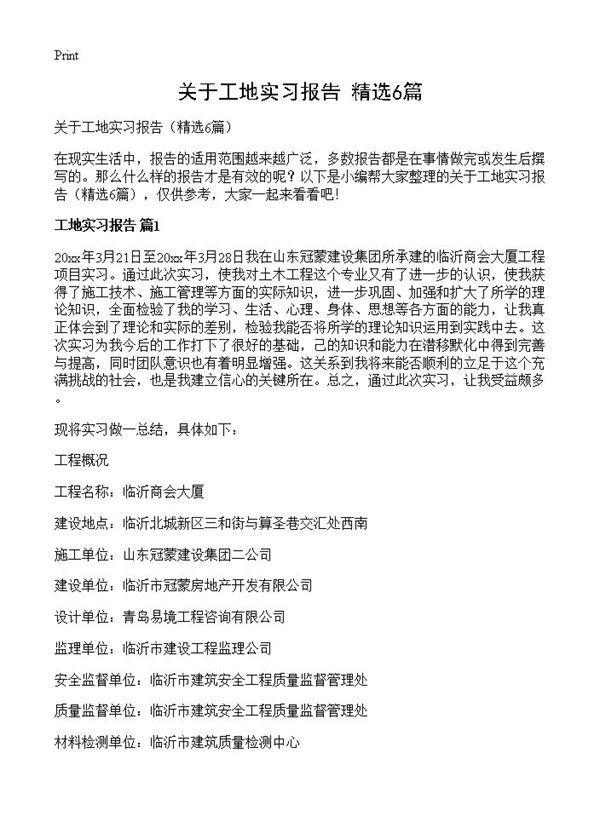 Print

关于工地实习报告 精选6篇

关于工地实习报告（精选6篇）

在现实生活中，报告的适用范围越来越广泛，多数报告都是在事情做完或发生后撰写的。那么什么样的报告才是有效的呢？以下是小编帮大家整理的关于工地实习报告（精选6篇），仅供参考，大家一起来看看吧！

工地实习报告 篇1

20xx年3月21日至20xx年3月28日我在山东冠蒙建设集团所承建的临沂商会大厦工程项目实习。通过此次实习，使我对土木工程这个专业又有了进一步的认识，使我获得了施工技术、施工管理等方面的实际知识，进一步巩固、加强和扩大了所学的理论知识，全面检验了我的学习、生活、心理、身体、思想等各方面的能力，让我真正体会到了理论和实际的差别，检验我能否将所学的理论知识运用到实践中去。这次实习为我今后的工作打下了很好的基础，己的知识和能力在潜移默化中得到完善与提高，同时团队意识也有着明显增强。这关系到我将来能否顺利的立足于这个充满挑战的社会，也是我建立信心的关键所在。总之，通过此次实习，让我受益颇多。

现将实习做一总结，具体如下：

工程概况

工程名称：临沂商会大厦

建设地点：临沂北城新区三和街与算圣巷交汇处西南

施工单位：山东冠蒙建设集团二公司

建设单位：临沂市冠蒙房地产开发有限公司

设计单位：青岛易境工程咨询有限公司

监理单位：临沂市建设工程监理公司

安全监督单位：临沂市建筑安全工程质量监督管理处

质量监督单位：临沂市建筑安全工程质量监督管理处

材料检测单位：临沂市建筑质量检测中心